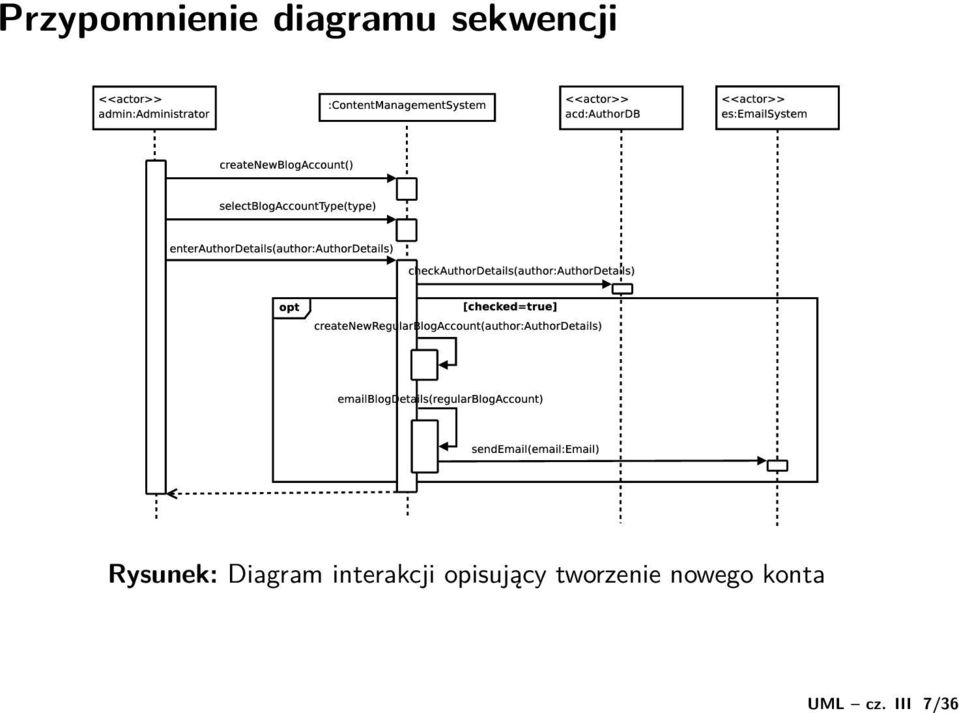 Przypomnienie diagramu sekwencji

<<actor>>
admin:Administrator

:ContentManagementSystem

<<actor>>
acd:AuthorDB

<<actor>>
es:EmailSystem

createNewBlogAccount()

selectBlogAccountType(type)

enterAuthorDetails(author:AuthorDetails)

checkAuthorDetails(author:AuthorDetails)

opt

[checked=true]

createNewRegularBlogAccount(author:AuthorDetails)

emailBlogDetails(regularBlogAccount)

sendEmail(email:Email)

Rysunek: Diagram interakcji opisujący tworzenie nowego konta

UML – cz. III 7/36